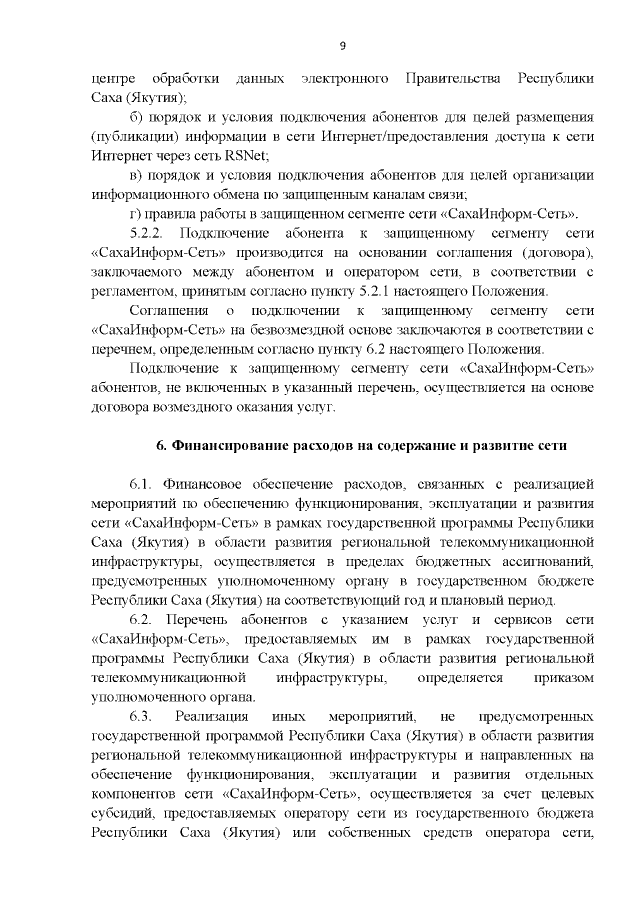 9

центре обработки данных электронного Правительства Республики Саха (Якутия);

б) порядок и условия подключения абонентов для целей размещения (публикации) информации в сети Интернет/предоставления доступа к сети Интернет через сеть RSNet;

в) порядок и условия подключения абонентов для целей организации информационного обмена по защищенным каналам связи;

г) правила работы в защищенном сегменте сети «СахаИнформ-Сеть».

5.2.2. Подключение абонента к защищенному сегменту сети «СахаИнформ-Сеть» производится на основании соглашения (договора), заключаемого между абонентом и оператором сети, в соответствии с регламентом, принятым согласно пункту 5.2.1 настоящего Положения.

Соглашения о подключении к защищенному сегменту сети «СахаИнформ-Сеть» на безвозмездной основе заключаются в соответствии с перечнем, определенным согласно пункту 6.2 настоящего Положения.

Подключение к защищенному сегменту сети «СахаИнформ-Сеть» абонентов, не включенных в указанный перечень, осуществляется на основе договора возмездного оказания услуг.

6. Финансирование расходов на содержание и развитие сети

6.1. Финансовое обеспечение расходов, связанных с реализацией мероприятий по обеспечению функционирования, эксплуатации и развития сети «СахаИнформ-Сеть» в рамках государственной программы Республики Саха (Якутия) в области развития региональной телекоммуникационной инфраструктуры, осуществляется в пределах бюджетных ассигнований, предусмотренных уполномоченному органу в государственном бюджете Республики Саха (Якутия) на соответствующий год и плановый период.

6.2. Перечень абонентов с указанием услуг и сервисов сети «СахаИнформ-Сеть», предоставляемых им в рамках государственной программы Республики Саха (Якутия) в области развития региональной телекоммуникационной инфраструктуры, определяется приказом уполномоченного органа.

6.3. Реализация иных мероприятий, не предусмотренных государственной программой Республики Саха (Якутия) в области развития региональной телекоммуникационной инфраструктуры и направленных на обеспечение функционирования, эксплуатации и развития отдельных компонентов сети «СахаИнформ-Сеть», осуществляется за счет целевых субсидий, предоставляемых оператору сети из государственного бюджета Республики Саха (Якутия) или собственных средств оператора сети,